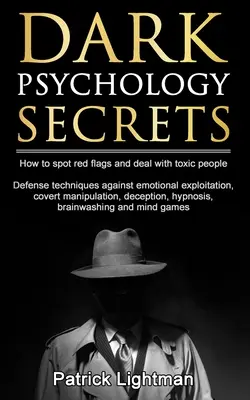 DARK
PSYCHOLOGY
SECRETS

How to spot red flags and deal with toxic people

Defense techniques against emotional exploitation, covert manipulation, deception, hypnosis, brainwashing and mind games

Patrick Lightman